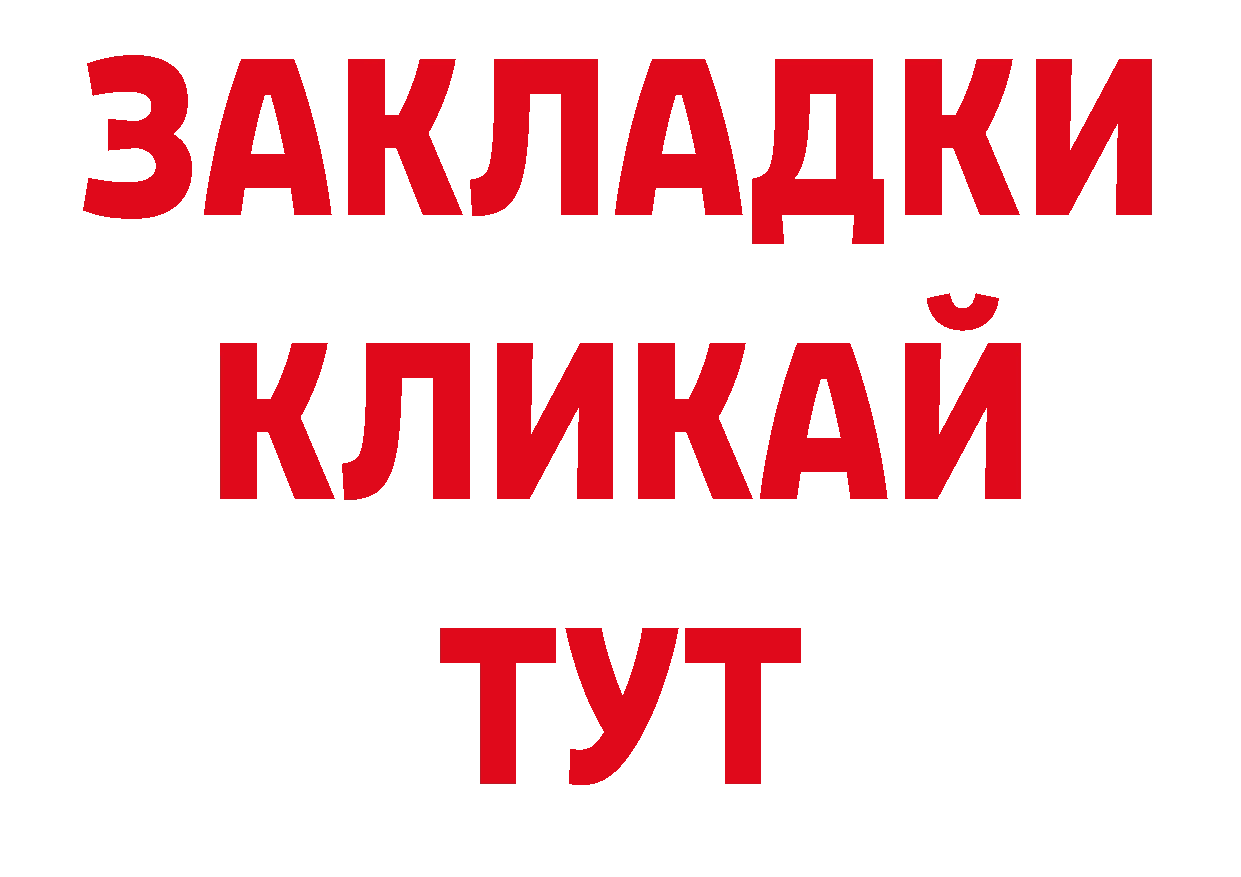 ЗАКЛАДКИ
КЛИКАЙ
ТУТ